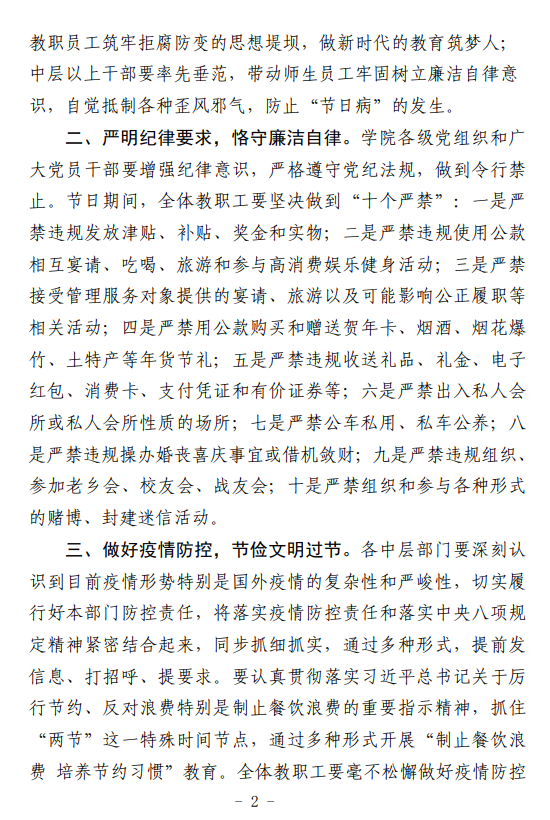 教职员工筑牢拒腐防变的思想堤坝，做新时代的教育筑梦人；中层以上干部要率先垂范，带动师生员工牢固树立廉洁自律意识，自觉抵制各种歪风邪气，防止“节日病”的发生。

二、严明纪律要求，恪守廉洁自律。学院各级党组织和广大党员干部要增强纪律意识，严格遵守党纪法规，做到令行禁止。节日期间，全体教职工要坚决做到“十个严禁”：一是严禁违规发放津贴、补贴、奖金和实物；二是严禁违规使用公款相互宴请、吃喝、旅游和参与高消费娱乐健身活动；三是严禁接受管理服务对象提供的宴请、旅游以及可能影响公正履职等相关活动；四是严禁用公款购买和赠送贺年卡、烟酒、烟花爆竹、土特产等年货节礼；五是严禁违规收送礼品、礼金、电子红包、消费卡、支付凭证和有价证券等；六是严禁出入私人会所或私人会所性质的场所；七是严禁公车私用、私车公养；八是严禁违规操办婚丧喜庆事宜或借机敛财；九是严禁违规组织、参加老乡会、校友会、战友会；十是严禁组织和参与各种形式的赌博、封建迷信活动。

三、做好疫情防控，节俭文明过节。各中层部门要深刻认识到目前疫情形势特别是国外疫情的复杂性和严峻性，切实履行好本部门防控责任，将落实疫情防控责任和落实中央八项规定精神紧密结合起来，同步抓细抓实，通过多种形式，提前发信息、打招呼、提要求。要认真贯彻落实习近平总书记关于厉行节约、反对浪费特别是制止餐饮浪费的重要指示精神，抓住“两节”这一特殊时间节点，通过多种形式开展“制止餐饮浪费 培养节约习惯”教育。全体教职工要毫不松懈做好疫情防控

- 2 -